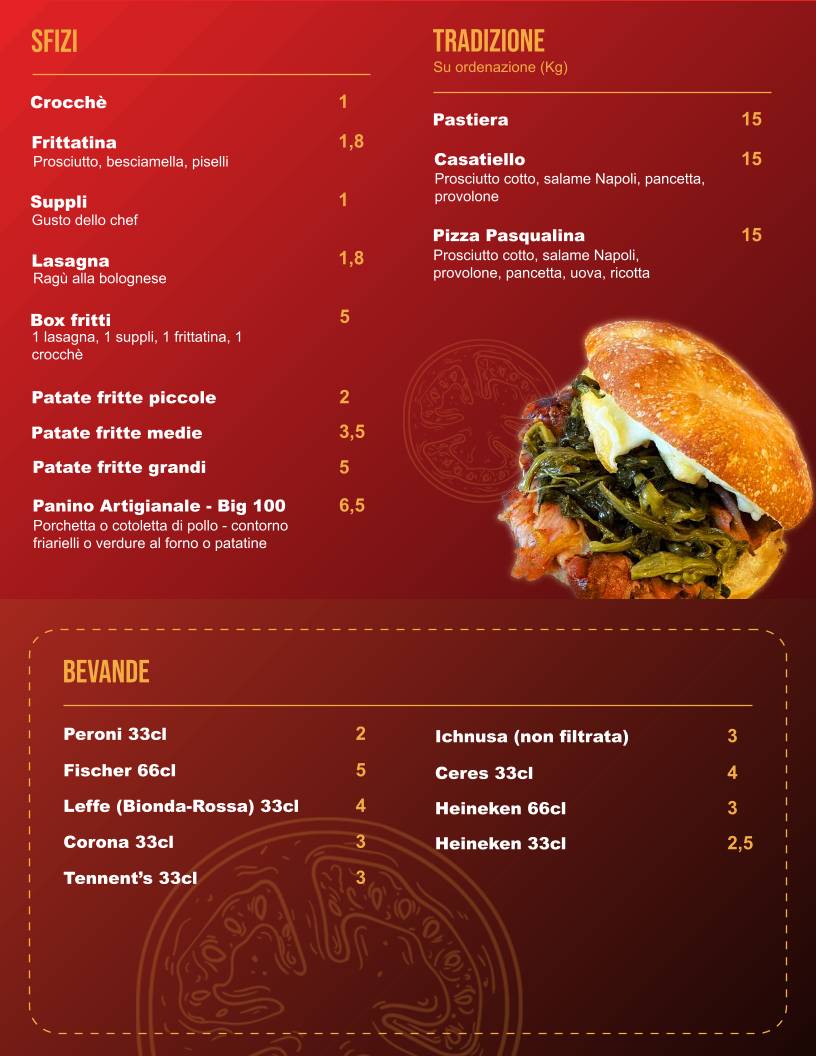 SFIZI

Crocchè 1

Frittatina 1,8
Prosciutto, besciamella, piselli

Suppli 1
Gusto dello chef

Lasagna 1,8
Ragù alla bolognese

Box fritti 5
1 lasagna, 1 suppli, 1 frittatina, 1 crocchè

Patate fritte piccole 2

Patate fritte medie 3,5

Patate fritte grandi 5

Panino Artigianale - Big 100 6,5
Porchetta o cotoletta di pollo - contorno friarielli o verdure al forno o patatine

TRADIZIONE
Su ordenazione (Kg)

Pastiera 15

Casatiello 15
Prosciutto cotto, salame Napoli, pancetta, provolone

Pizza Pasqualina 15
Prosciutto cotto, salame Napoli, provolone, pancetta, uova, ricotta

BEVANDE

Peroni 33cl 2

Fischer 66cl 5

Leffe (Bionda-Rossa) 33cl 4

Corona 33cl 3

Tennent's 33cl 3

Ichnusa (non filtrata) 3

Ceres 33cl 4

Heineken 66cl 3

Heineken 33cl 2,5